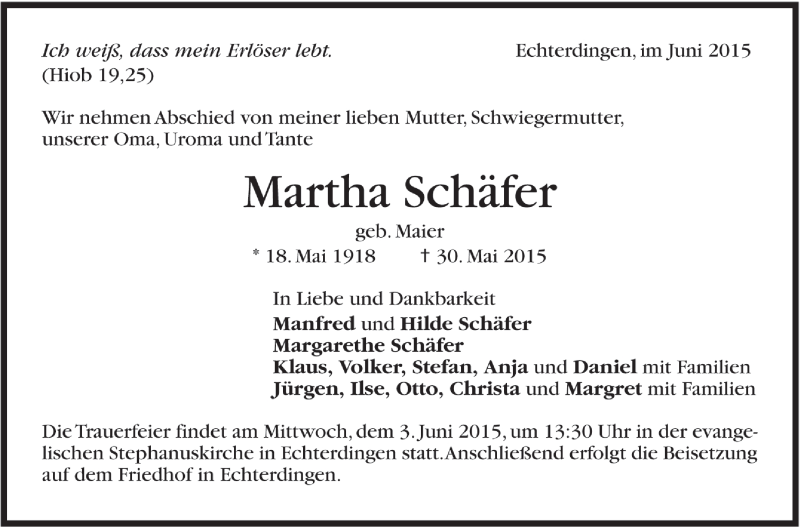 Ich weiß, dass mein Erlöser lebt.
(Hiob 19,25)

Echterdingen, im Juni 2015

Wir nehmen Abschied von meiner lieben Mutter, Schwiegermutter, unserer Oma, Uroma und Tante

Martha Schäfer

geb. Maier
* 18. Mai 1918 † 30. Mai 2015

In Liebe und Dankbarkeit
Manfred und Hilde Schäfer
Margarethe Schäfer
Klaus, Volker, Stefan, Anja und Daniel mit Familien
Jürgen, Ilse, Otto, Christa und Margret mit Familien

Die Trauerfeier findet am Mittwoch, dem 3. Juni 2015, um 13:30 Uhr in der evangelischen Stephanuskirche in Echterdingen statt. Anschließend erfolgt die Beisetzung auf dem Friedhof in Echterdingen.